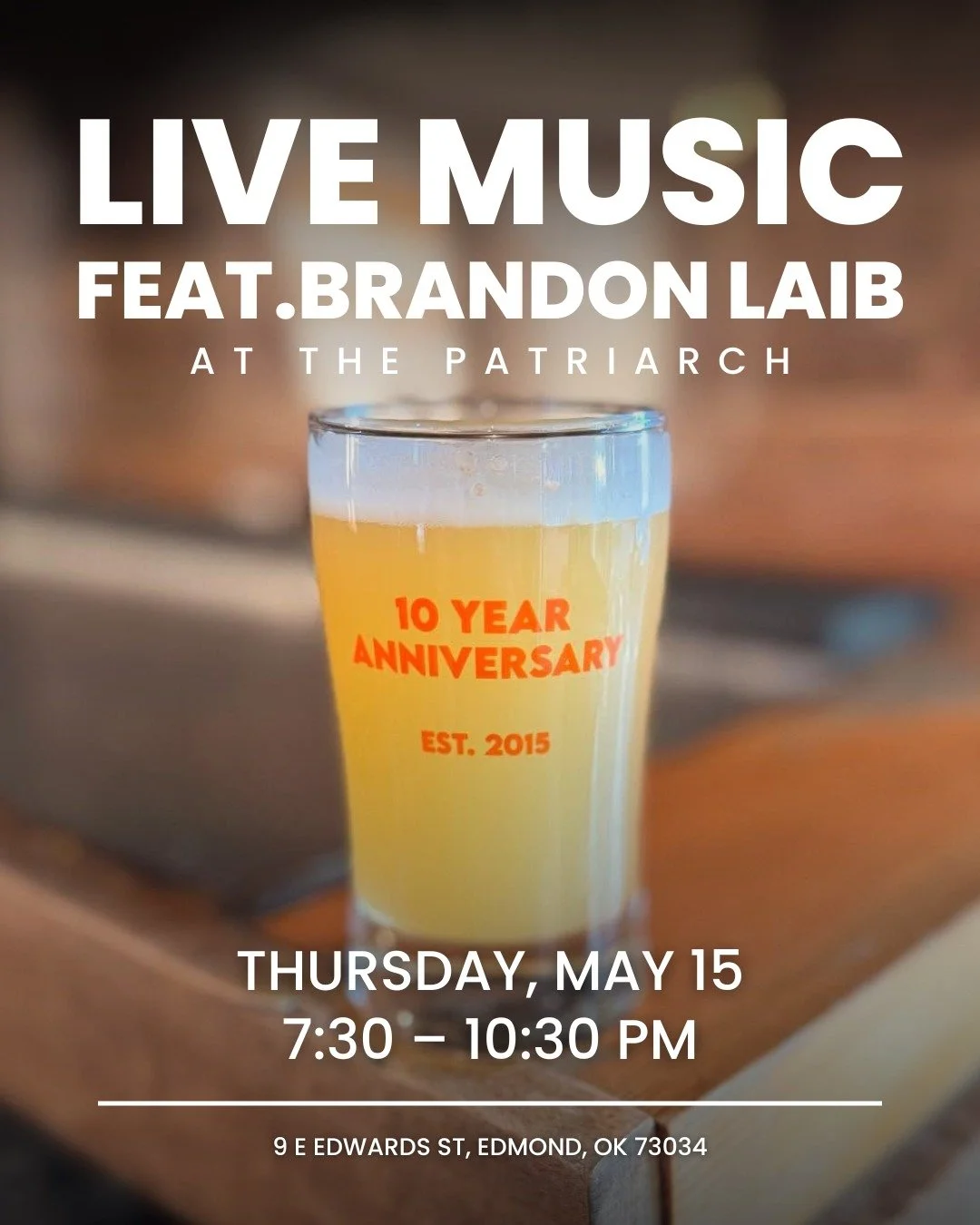 LIVE MUSIC
FEAT.BRANDON LAIB
AT THE PATRIARCH

10 YEAR ANNIVERSARY
EST. 2015

THURSDAY, MAY 15
7:30 – 10:30 PM

9 E EDWARDS ST, EDMOND, OK 73034